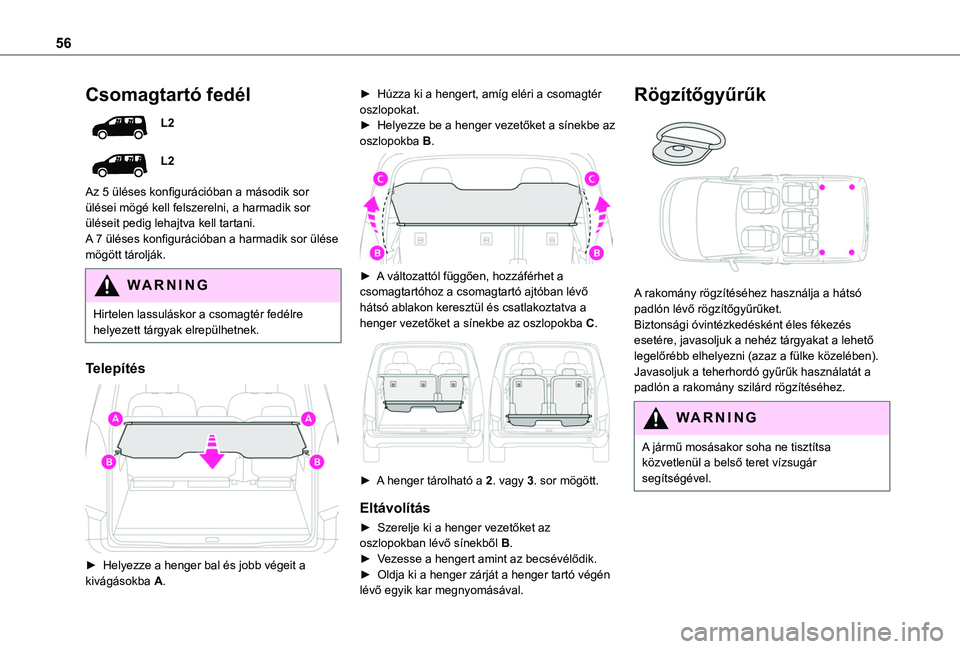 56

Csomagtartó fedél

L2

L2

Az 5 üléses konfigurációban a második sor ülései mögé kell felszerelni, a harmadik sor üléseit pedig lehajtva kell tartani.
A 7 üléses konfigurációban a harmadik sor ülése mögött tárolják.

WARNING

Hirtelen lassuláskor a csomagtér fedélre helyezett tárgyak elrepülhetnek.

Telepítés

A A B B

► Helyezze a henger bal és jobb végeit a kivágásokba A.

► Húzza ki a hengert, amíg eléri a csomagtér oszlopokat.
► Helyezze be a henger vezetőket a sínekbe az oszlopokba B.

C C B B

► A változattól függően, hozzáférhet a csomagtartóhoz a csomagtartó ajtóban lévő hátsó ablakon keresztül és csatlakoztatva a henger vezetőket a sínekbe az oszlopokba C.

► A henger tárolható a 2. vagy 3. sor mögött.

Eltávolítás

► Szerelje ki a henger vezetőket az oszlopokban lévő sínekből B.
► Vezesse a hengert amint az becsévélődik.
► Oldja ki a henger zárját a henger tartó végén lévő egyik kar megnyomásával.

Rögzítőgyűrűk

A rakomány rögzítéséhez használja a hátsó padlón lévő rögzítőgyűrűket.
Biztonsági óvintézkedésként éles fékezés esetére, javasoljuk a nehéz tárgyakat a lehető legelőrébb elhelyezni (azaz a fülke közelében).
Javasoljuk a teherhordó gyűrűk használatát a padlón a rakomány szilárd rögzítéséhez.

WARNING

A jármű mosásakor soha ne tisztítsa közvetlenül a belső teret vízsugár segítségével.

carmanualsonline.info